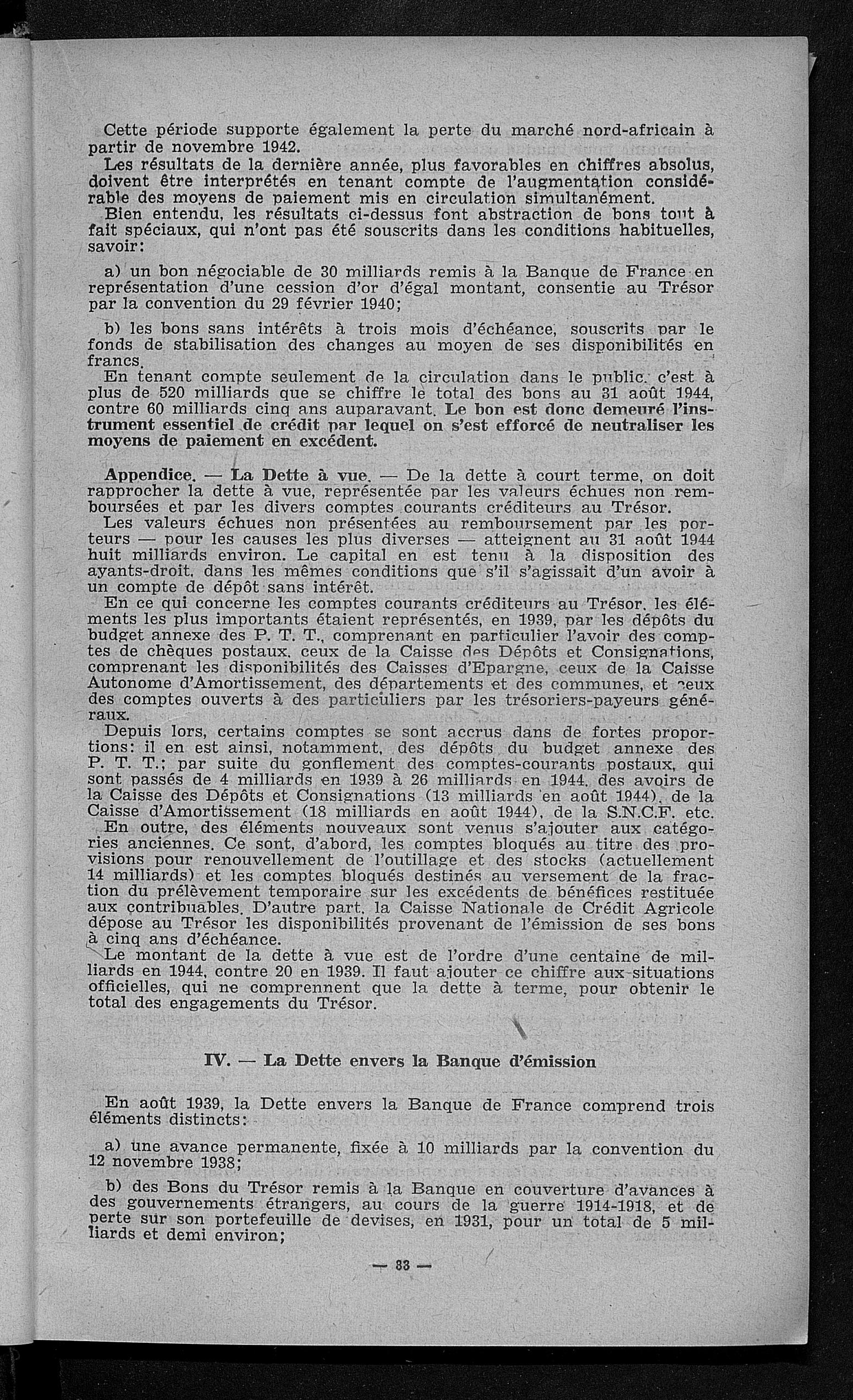 Cette période supporte également la perte du marché nord-africain à partir de novembre 1942.
Les résultats de la dernière année, plus favorables en chiffres absolus, doivent être interprétés en tenant compte de l'augmentation considérable des moyens de paiement mis en circulation simultanément.
Bien entendu, les résultats ci-dessus font abstraction de bons tout à fait spéciaux, qui n'ont pas été souscrits dans les conditions habituelles, savoir:

a) un bon négociable de 30 milliards remis à la Banque de France en représentation d'une cession d'or d'égal montant, consentie au Trésor par la convention du 29 février 1940;

b) les bons sans intérêts à trois mois d'échéance, souscrits par le fonds de stabilisation des changes au moyen de ses disponibilités en francs.
En tenant compte seulement de la circulation dans le public, c'est à plus de 520 milliards que se chiffre le total des bons au 31 août 1944, contre 60 milliards cinq ans auparavant. Le bon est donc demeuré l'instrument essentiel de crédit par lequel on s'est efforcé de neutraliser les moyens de paiement en excédent.

Appendice. — La Dette à vue. — De la dette à court terme, on doit rapprocher la dette à vue, représentée par les valeurs échues non remboursées et par les divers comptes courants créditeurs au Trésor.
Les valeurs échues non présentées au remboursement par les porteurs — pour les causes les plus diverses — atteignent au 31 août 1944 huit milliards environ. Le capital en est tenu à la disposition des ayants-droit, dans les mêmes conditions que s'il s'agissait d'un avoir à un compte de dépôt sans intérêt.
En ce qui concerne les comptes courants créditeurs au Trésor, les éléments les plus importants étaient représentés, en 1939, par les dépôts du budget annexe des P. T. T., comprenant en particulier l'avoir des comptes de chèques postaux, ceux de la Caisse des Dépôts et Consignations, comprenant les disponibilités des Caisses d'Epargne, ceux de la Caisse Autonome d'Amortissement, des départements et des communes, et ceux des comptes ouverts à des particuliers par les trésoriers-payeurs généraux.
Depuis lors, certains comptes se sont accrus dans de fortes proportions: il en est ainsi, notamment, des dépôts du budget annexe des P. T. T.; par suite du gonflement des comptes-courants postaux, qui sont passés de 4 milliards en 1939 à 26 milliards en 1944, des avoirs de la Caisse des Dépôts et Consignations (13 milliards en août 1944), de la Caisse d'Amortissement (18 milliards en août 1944), de la S.N.C.F. etc.
En outre, des éléments nouveaux sont venus s'ajouter aux catégories anciennes. Ce sont, d'abord, les comptes bloqués au titre des provisions pour renouvellement de l'outillage et des stocks (actuellement 14 milliards) et les comptes bloqués destinés au versement de la fraction du prélèvement temporaire sur les excédents de bénéfices restituée aux contribuables. D'autre part, la Caisse Nationale de Crédit Agricole dépose au Trésor les disponibilités provenant de l'émission de ses bons à cinq ans d'échéance.
Le montant de la dette à vue est de l'ordre d'une centaine de milliards en 1944, contre 20 en 1939. Il faut ajouter ce chiffre aux situations officielles, qui ne comprennent que la dette à terme, pour obtenir le total des engagements du Trésor.

IV. — La Dette envers la Banque d'émission

En août 1939, la Dette envers la Banque de France comprend trois éléments distincts:

a) une avance permanente, fixée à 10 milliards par la convention du 12 novembre 1938;

b) des Bons du Trésor remis à la Banque en couverture d'avances à des gouvernements étrangers, au cours de la guerre 1914-1918, et de perte sur son portefeuille de devises, en 1931, pour un total de 5 milliards et demi environ;

— 33 —